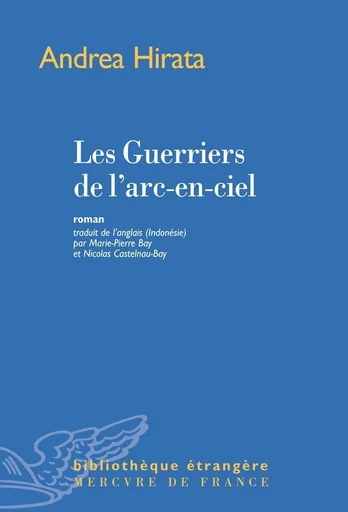 Andrea Hirata

Les Guerriers de l'arc-en-ciel

roman

traduit de l'anglais (Indonésie) par Marie-Pierre Bay et Nicolas Castelnau-Bay

bibliothèque étrangère
MERCVRE DE FRANCE